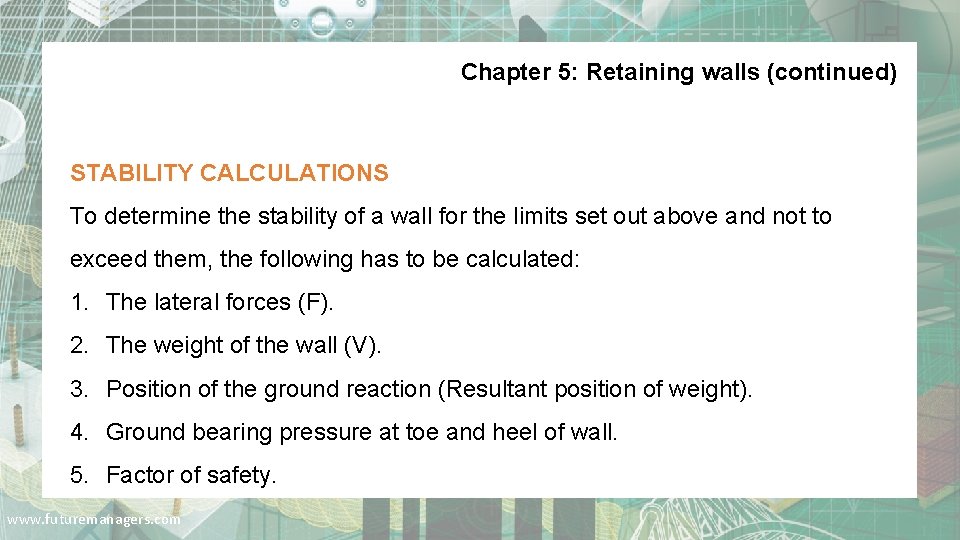 Chapter 5: Retaining walls (continued)

STABILITY CALCULATIONS

To determine the stability of a wall for the limits set out above and not to exceed them, the following has to be calculated:

1. The lateral forces (F).
2. The weight of the wall (V).
3. Position of the ground reaction (Resultant position of weight).
4. Ground bearing pressure at toe and heel of wall.
5. Factor of safety.

www.futuremanagers.com